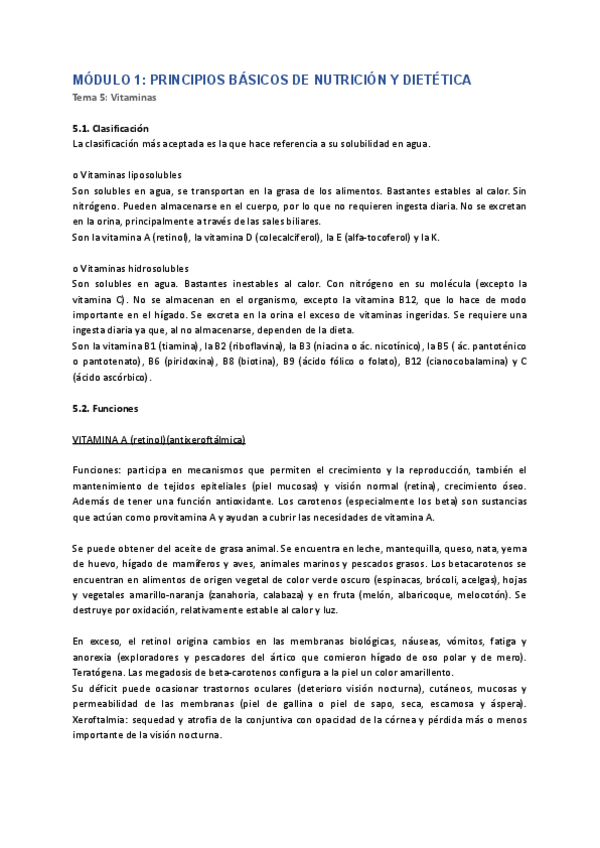 MÓDULO 1: PRINCIPIOS BÁSICOS DE NUTRICIÓN Y DIETÉTICA
Tema 5: Vitaminas

5.1. Clasificación
La clasificación más aceptada es la que hace referencia a su solubilidad en agua.

o Vitaminas liposolubles
Son solubles en agua, se transportan en la grasa de los alimentos. Bastantes estables al calor. Sin nitrógeno. Pueden almacenarse en el cuerpo, por lo que no requieren ingesta diaria. No se excretan en la orina, principalmente a través de las sales biliares.
Son la vitamina A (retinol), la vitamina D (colecalciferol), la E (alfa-tocoferol) y la K.

o Vitaminas hidrosolubles
Son solubles en agua. Bastantes inestables al calor. Con nitrógeno en su molécula (excepto la vitamina C). No se almacenan en el organismo, excepto la vitamina B12, que lo hace de modo importante en el hígado. Se excreta en la orina el exceso de vitaminas ingeridas. Se requiere una ingesta diaria ya que, al no almacenarse, dependen de la dieta.
Son la vitamina B1 (tiamina), la B2 (riboflavina), la B3 (niacina o ác. nicotínico), la B5 ( ác. pantoténico o pantotenato), B6 (piridoxina), B8 (biotina), B9 (ácido fólico o folato), B12 (cianocobalamina) y C (ácido ascórbico).

5.2. Funciones

VITAMINA A (retinol)(antixeroftálmica)

Funciones: participa en mecanismos que permiten el crecimiento y la reproducción, también el mantenimiento de tejidos epiteliales (piel mucosas) y visión normal (retina), crecimiento óseo. Además de tener una función antioxidante. Los carotenos (especialmente los beta) son sustancias que actúan como provitamina A y ayudan a cubrir las necesidades de vitamina A.

Se puede obtener del aceite de grasa animal. Se encuentra en leche, mantequilla, queso, nata, yema de huevo, hígado de mamíferos y aves, animales marinos y pescados grasos. Los betacarotenos se encuentran en alimentos de origen vegetal de color verde oscuro (espinacas, brócoli, acelgas), hojas y vegetales amarillo-naranja (zanahoria, calabaza) y en fruta (melón, albaricoque, melocotón). Se destruye por oxidación, relativamente estable al calor y luz.

En exceso, el retinol origina cambios en las membranas biológicas, náuseas, vómitos, fatiga y anorexia (exploradores y pescadores del ártico que comieron hígado de oso polar y de mero). Teratógena. Las megadosis de beta-carotenos configura a la piel un color amarillento.
Su déficit puede ocasionar trastornos oculares (deterioro visión nocturna), cutáneos, mucosas y permeabilidad de las membranas (piel de gallina o piel de sapo, seca, escamosa y áspera). Xeroftalmia: sequedad y atrofia de la conjuntiva con opacidad de la córnea y pérdida más o menos importante de la visión nocturna.